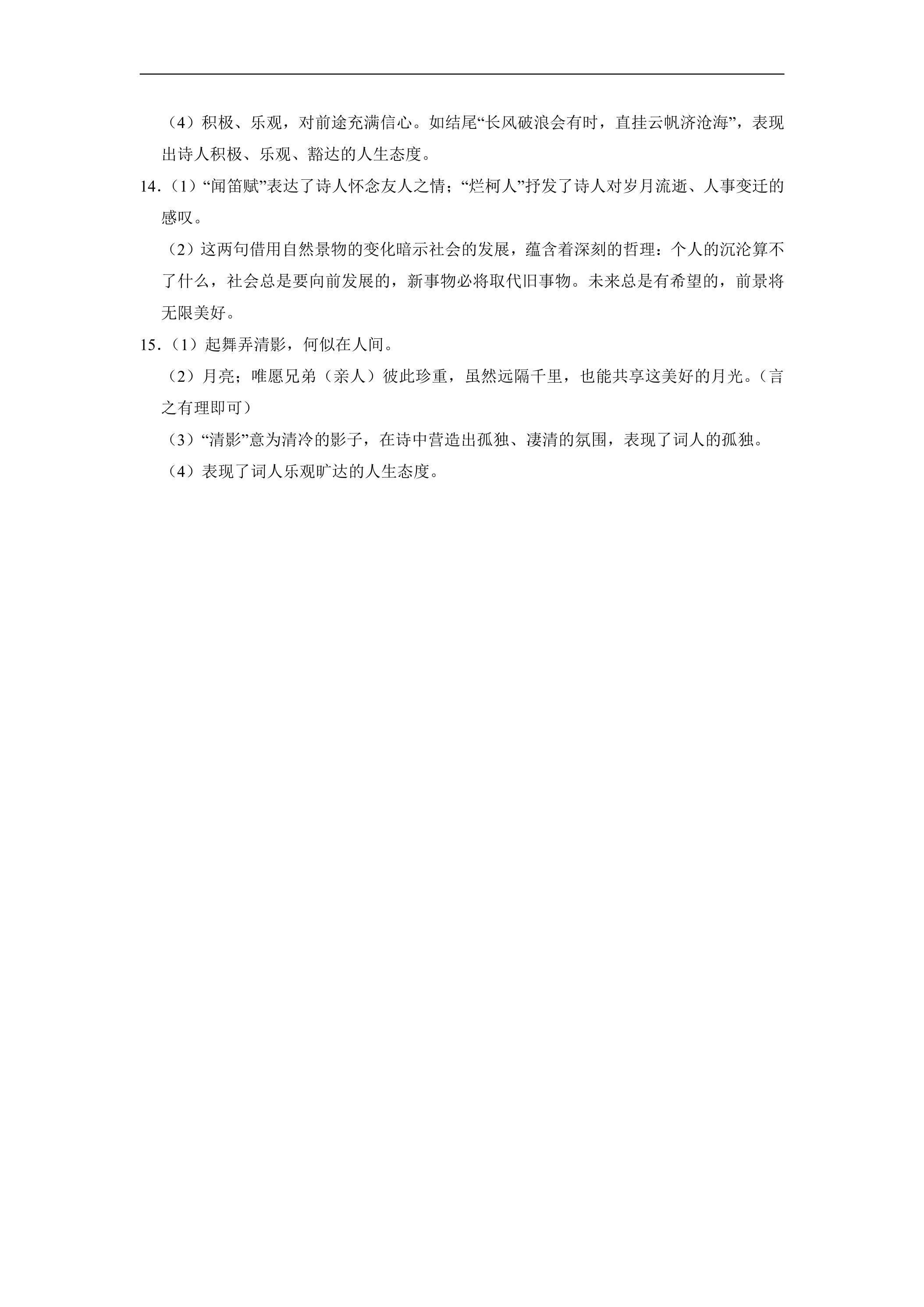 （4）积极、乐观，对前途充满信心。如结尾“长风破浪会有时，直挂云帆济沧海”，表现出诗人积极、乐观、豁达的人生态度。

14.（1）“闻笛赋”表达了诗人怀念友人之情；“烂柯人”抒发了诗人对岁月流逝、人事变迁的感叹。

（2）这两句借用自然景物的变化暗示社会的发展，蕴含着深刻的哲理：个人的沉沦算不了什么，社会总是要向前发展的，新事物必将取代旧事物。未来总是有希望的，前景将无限美好。

15.（1）起舞弄清影，何似在人间。

（2）月亮；唯愿兄弟（亲人）彼此珍重，虽然远隔千里，也能共享这美好的月光。（言之有理即可）

（3）“清影”意为清冷的影子，在诗中营造出孤独、凄清的氛围，表现了词人的孤独。

（4）表现了词人乐观旷达的人生态度。